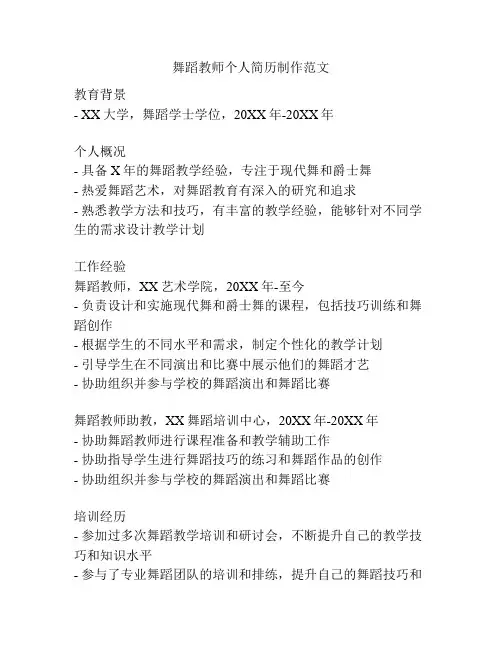 舞蹈教师个人简历制作范文

教育背景
- XX 大学，舞蹈学士学位，20XX 年-20XX 年

个人概况
- 具备 X 年的舞蹈教学经验，专注于现代舞和爵士舞
- 热爱舞蹈艺术，对舞蹈教育有深入的研究和追求
- 熟悉教学方法和技巧，有丰富的教学经验，能够针对不同学生的需求设计教学计划

工作经验
舞蹈教师，XX 艺术学院，20XX 年-至今
- 负责设计和实施现代舞和爵士舞的课程，包括技巧训练和舞蹈创作
- 根据学生的不同水平和需求，制定个性化的教学计划
- 引导学生在不同演出和比赛中展示他们的舞蹈才艺
- 协助组织并参与学校的舞蹈演出和舞蹈比赛

舞蹈教师助教，XX 舞蹈培训中心，20XX 年-20XX 年
- 协助舞蹈教师进行课程准备和教学辅助工作
- 协助指导学生进行舞蹈技巧的练习和舞蹈作品的创作
- 协助组织并参与学校的舞蹈演出和舞蹈比赛

培训经历
- 参加过多次舞蹈教学培训和研讨会，不断提升自己的教学技巧和知识水平
- 参与了专业舞蹈团队的培训和排练，提升自己的舞蹈技巧和